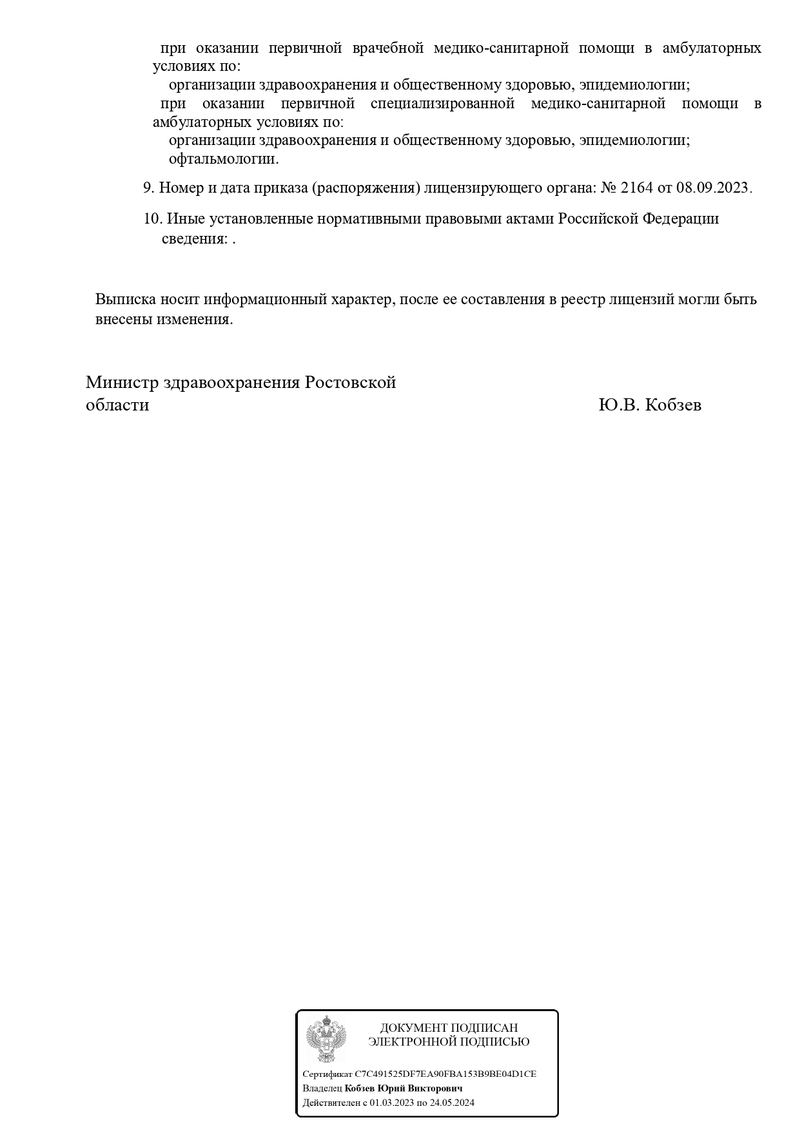 при оказании первичной врачебной медико-санитарной помощи в амбулаторных условиях по:
организации здравоохранения и общественному здоровью, эпидемиологии;
при оказании первичной специализированной медико-санитарной помощи в амбулаторных условиях по:
организации здравоохранения и общественному здоровью, эпидемиологии;
офтальмологии.

9. Номер и дата приказа (распоряжения) лицензирующего органа: № 2164 от 08.09.2023.

10. Иные установленные нормативными правовыми актами Российской Федерации сведения: .

Выписка носит информационный характер, после ее составления в реестр лицензий могли быть внесены изменения.

Министр здравоохранения Ростовской области

Ю.В. Кобзев

ДОКУМЕНТ ПОДПИСАН ЭЛЕКТРОННОЙ ПОДПИСЬЮ

Сертификат C7C491525DF7EA90FBA153B9BE04D1CE
Владелец Кобзев Юрий Викторович
Действителен с 01.03.2023 по 24.05.2024